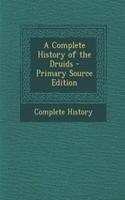 A Complete History of the Druids - Primary Source Edition

Complete History